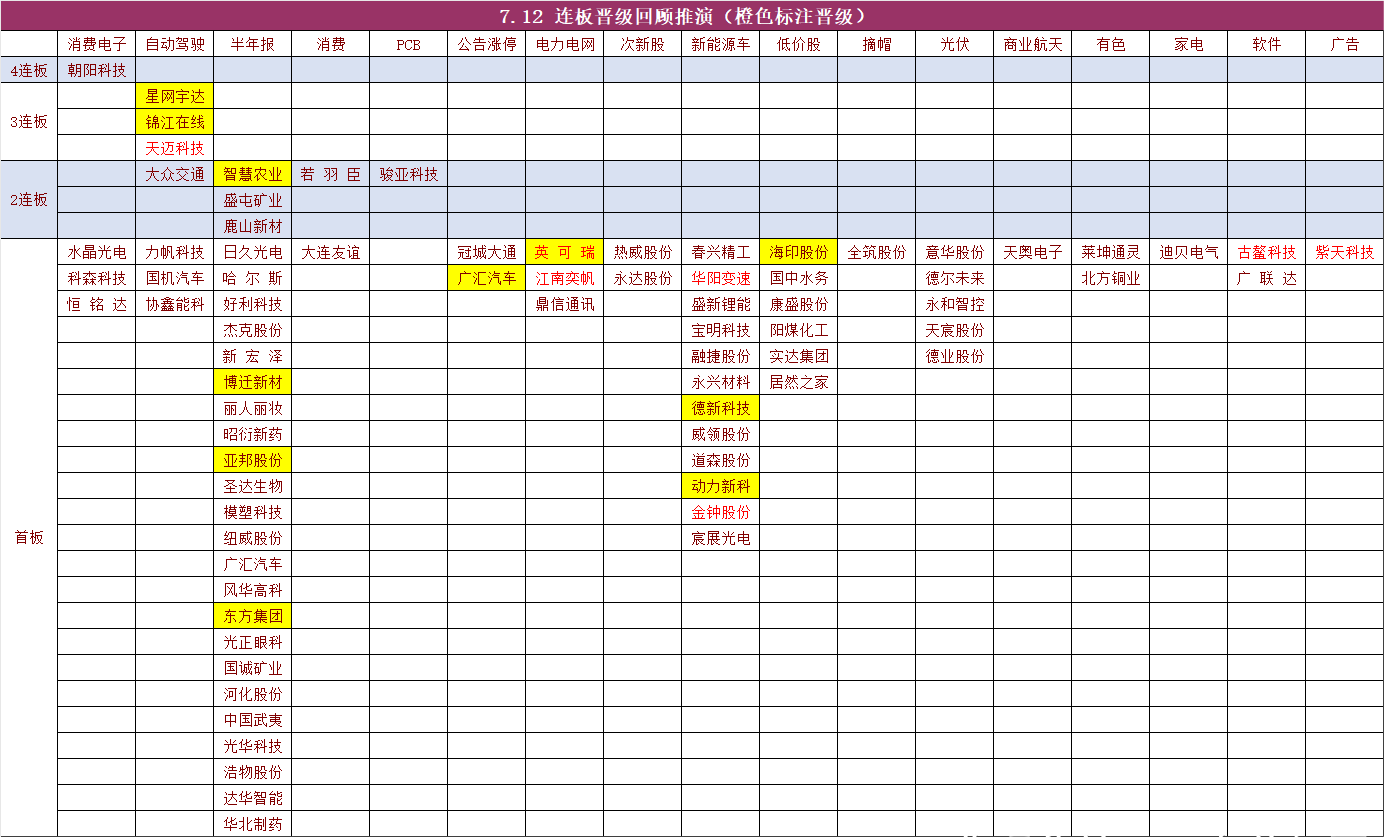 7.12 连板晋级回顾推演（橙色标注晋级）

| | 消费电子 | 自动驾驶 | 半年报 | 消费 | PCB | 公告涨停 | 电力电网 | 次新股 | 新能源车 | 低价股 | 摘帽 | 光伏 | 商业航天 | 有色 | 家电 | 软件 | 广告 |
|---|---|---|---|---|---|---|---|---|---|---|---|---|---|---|---|---|---|
| 4连板 | 朝阳科技 | | | | | | | | | | | | | | | | |
| 3连板 | | 星网宇达 | | | | | | | | | | | | | | | |
| | | 锦江在线 | | | | | | | | | | | | | | | |
| | | 天迈科技 | | | | | | | | | | | | | | | |
| 2连板 | | 大众交通 | 智慧农业 | 若羽臣 | 骏亚科技 | | | | | | | | | | | | |
| | | | 盛屯矿业 | | | | | | | | | | | | | | |
| | | | 鹿山新材 | | | | | | | | | | | | | | |
| 首板 | 水晶光电 | 力帆科技 | 日久光电 | 大连友谊 | | 冠城大通 | 英可瑞 | 热威股份 | 春兴精工 | 海印股份 | 全筑股份 | 意华股份 | 天奥电子 | 莱坤通灵 | 迪贝电气 | 古鳌科技 | 紫天科技 |
| | 科森科技 | 国机汽车 | 哈尔斯 | | | 广汇汽车 | 江南奕帆 | 永达股份 | 华阳变速 | 国中水务 | | 德尔未来 | | 北方铜业 | | 广联达 | |
| | 恒铭达 | 协鑫能科 | 好利科技 | | | | 鼎信通讯 | | 盛新锂能 | 康盛股份 | | 永和智控 | | | | | |
| | | | 杰克股份 | | | | | | 宝明科技 | 阳煤化工 | | 天宸股份 | | | | | |
| | | | 新宏泽 | | | | | | 融捷股份 | 实达集团 | | 德业股份 | | | | | |
| | | | 博迁新材 | | | | | | 永兴材料 | 居然之家 | | | | | | | |
| | | | 丽人丽妆 | | | | | | 德新科技 | | | | | | | | |
| | | | 昭衍新药 | | | | | | 威领股份 | | | | | | | | |
| | | | 亚邦股份 | | | | | | 道森股份 | | | | | | | | |
| | | | 圣达生物 | | | | | | 动力新科 | | | | | | | | |
| | | | 模塑科技 | | | | | | 金钟股份 | | | | | | | | |
| | | | 纽威股份 | | | | | | 宸展光电 | | | | | | | | |
| | | | 广汇汽车 | | | | | | | | | | | | | | |
| | | | 风华高科 | | | | | | | | | | | | | | |
| | | | 东方集团 | | | | | | | | | | | | | | |
| | | | 光正眼科 | | | | | | | | | | | | | | |
| | | | 国诚矿业 | | | | | | | | | | | | | | |
| | | | 河化股份 | | | | | | | | | | | | | | |
| | | | 中国武夷 | | | | | | | | | | | | | | |
| | | | 光华科技 | | | | | | | | | | | | | | |
| | | | 浩物股份 | | | | | | | | | | | | | | |
| | | | 达华智能 | | | | | | | | | | | | | | |
| | | | 华北制药 | | | | | | | | | | | | | | |